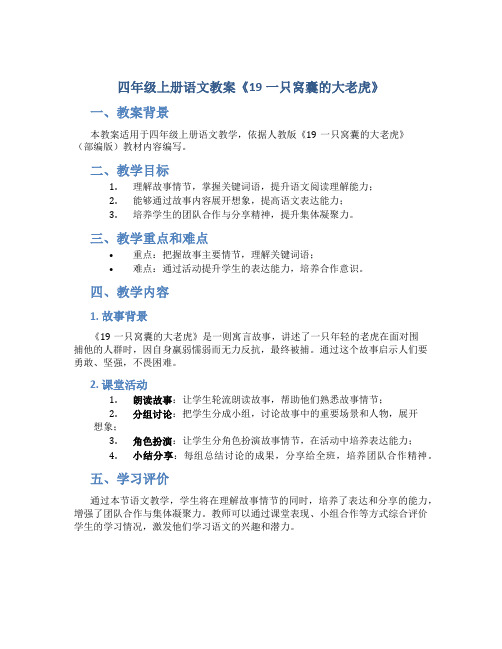 四年级上册语文教案《19 一只窝囊的大老虎》

一、教案背景

本教案适用于四年级上册语文教学，依据人教版《19 一只窝囊的大老虎》（部编版）教材内容编写。

二、教学目标

1. 理解故事情节，掌握关键词语，提升语文阅读理解能力；
2. 能够通过故事内容展开想象，提高语文表达能力；
3. 培养学生的团队合作与分享精神，提升集体凝聚力。

三、教学重点和难点

• 重点：把握故事主要情节，理解关键词语；
• 难点：通过活动提升学生的表达能力，培养合作意识。

四、教学内容

1. 故事背景

《19 一只窝囊的大老虎》是一则寓言故事，讲述了一只年轻的老虎在面对围捕他的人群时，因自身羸弱懦弱而无力反抗，最终被捕。通过这个故事启示人们要勇敢、坚强，不畏困难。

2. 课堂活动

1. 朗读故事：让学生轮流朗读故事，帮助他们熟悉故事情节；
2. 分组讨论：把学生分成小组，讨论故事中的重要场景和人物，展开想象；
3. 角色扮演：让学生分角色扮演故事情节，在活动中培养表达能力；
4. 小结分享：每组总结讨论的成果，分享给全班，培养团队合作精神。

五、学习评价

通过本节语文教学，学生将在理解故事情节的同时，培养了表达和分享的能力，增强了团队合作与集体凝聚力。教师可以通过课堂表现、小组合作等方式综合评价学生的学习情况，激发他们学习语文的兴趣和潜力。